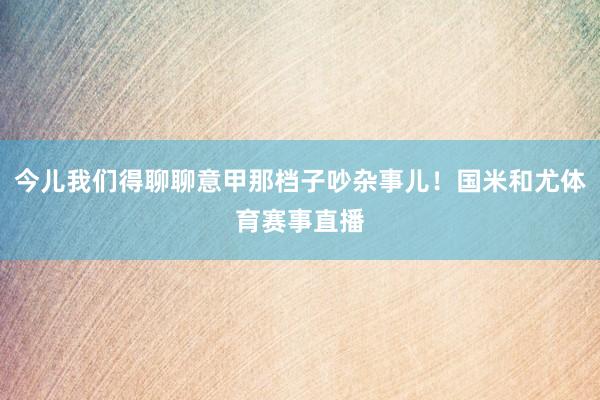 今儿我们得聊聊意甲那档子吵杂事儿！国米和尤体育赛事直播